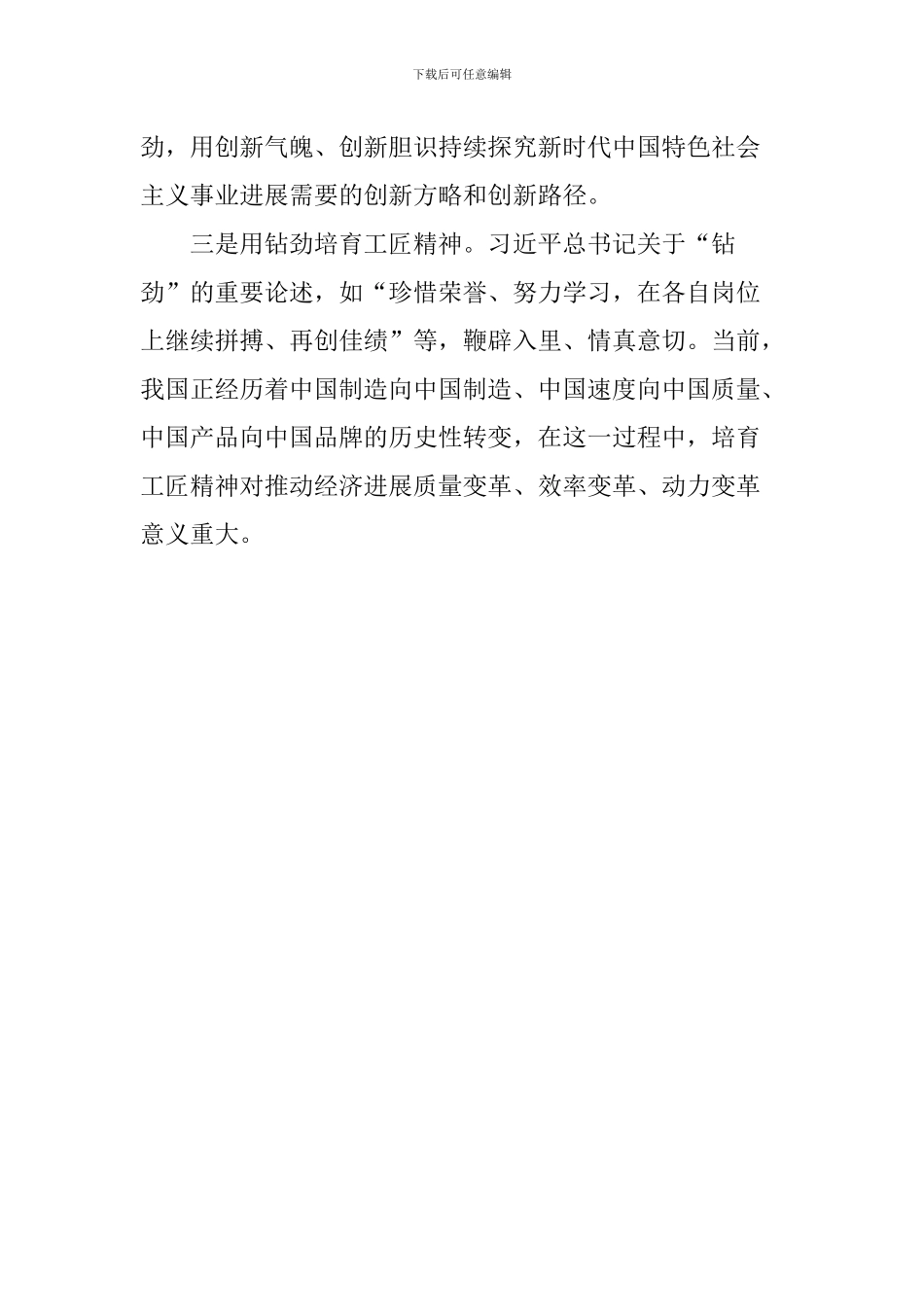 下载后可任意编辑

劲，用创新气魄、创新胆识持续探究新时代中国特色社会主义事业进展需要的创新方略和创新路径。

三是用钻劲培育工匠精神。习近平总书记关于“钻劲”的重要论述，如“珍惜荣誉、努力学习，在各自岗位上继续拼搏、再创佳绩”等，鞭辟入里、情真意切。当前，我国正经历着中国制造向中国制造、中国速度向中国质量、中国产品向中国品牌的历史性转变，在这一过程中，培育工匠精神对推动经济进展质量变革、效率变革、动力变革意义重大。